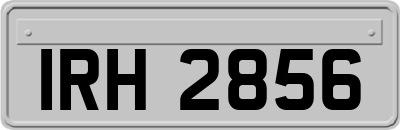 IRH 2856